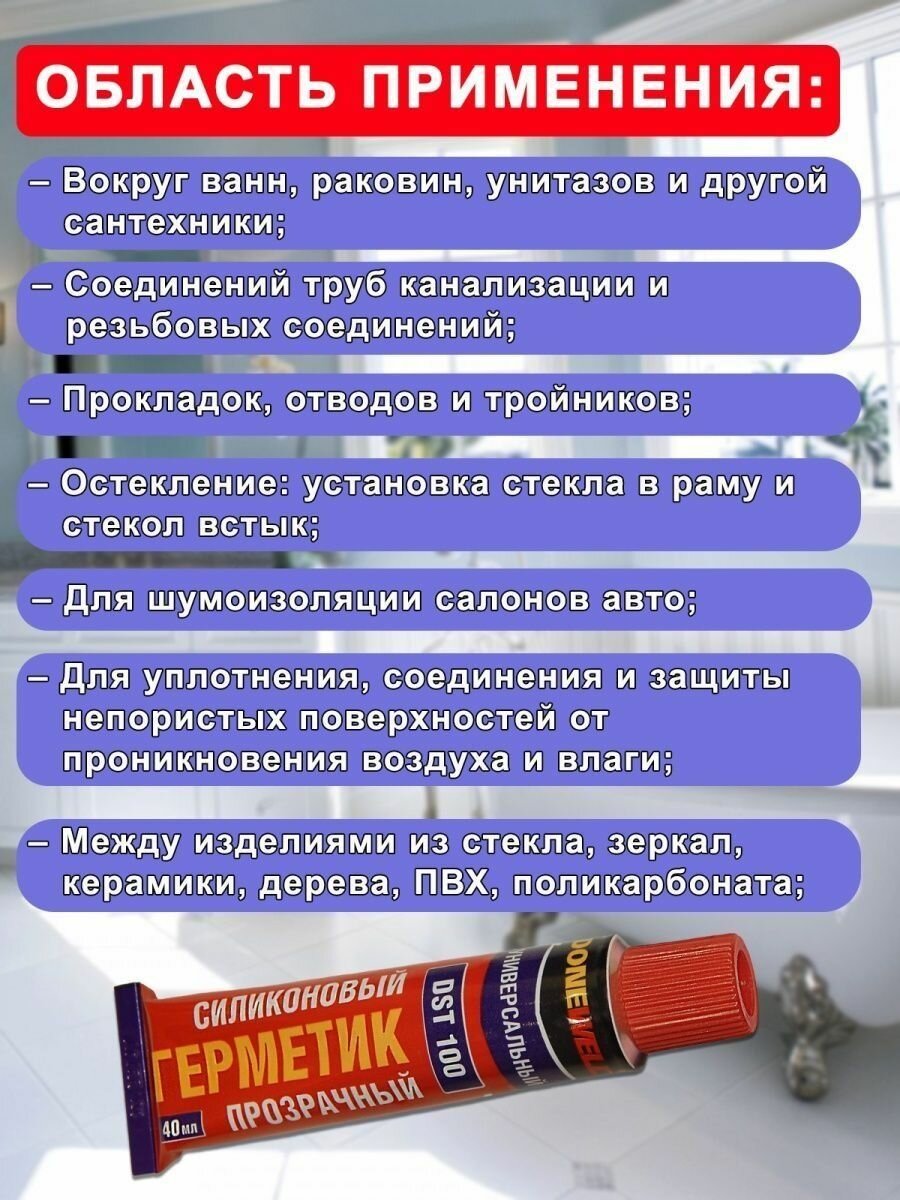 ОБЛАСТЬ ПРИМЕНЕНИЯ:

– Вокруг ванн, раковин, унитазов и другой сантехники;

– Соединений труб канализации и резьбовых соединений;

– Прокладок, отводов и тройников;

– Остекление: установка стекла в раму и стекол встык;

– Для шумоизоляции салонов авто;

– Для уплотнения, соединения и защиты непористых поверхностей от проникновения воздуха и влаги;

– Между изделиями из стекла, зеркал, керамики, дерева, ПВХ, поликарбоната;

СИЛИКОНОВЫЙ
ГЕРМЕТИК
ПРОЗРАЧНЫЙ
40мл
DST 100
УНИВЕРСАЛЬНЫЙ
DONEWELL